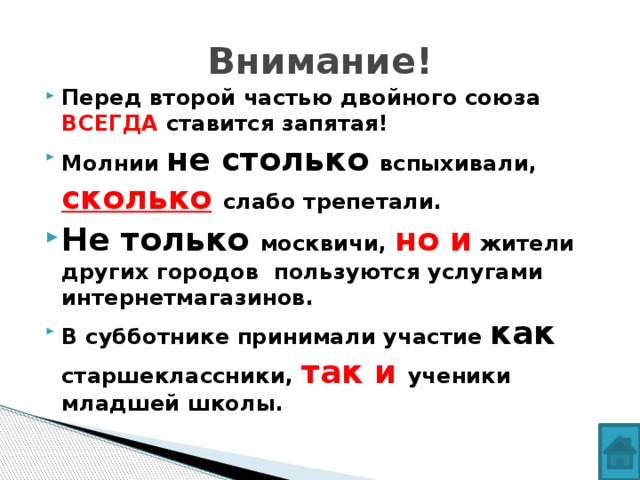 Внимание!

Перед второй частью двойного союза ВСЕГДА ставится запятая!

Молнии не столько вспыхивали, сколько слабо трепетали.

Не только москвичи, но и жители других городов пользуются услугами интернетмагазинов.

В субботнике принимали участие как старшеклассники, так и ученики младшей школы.